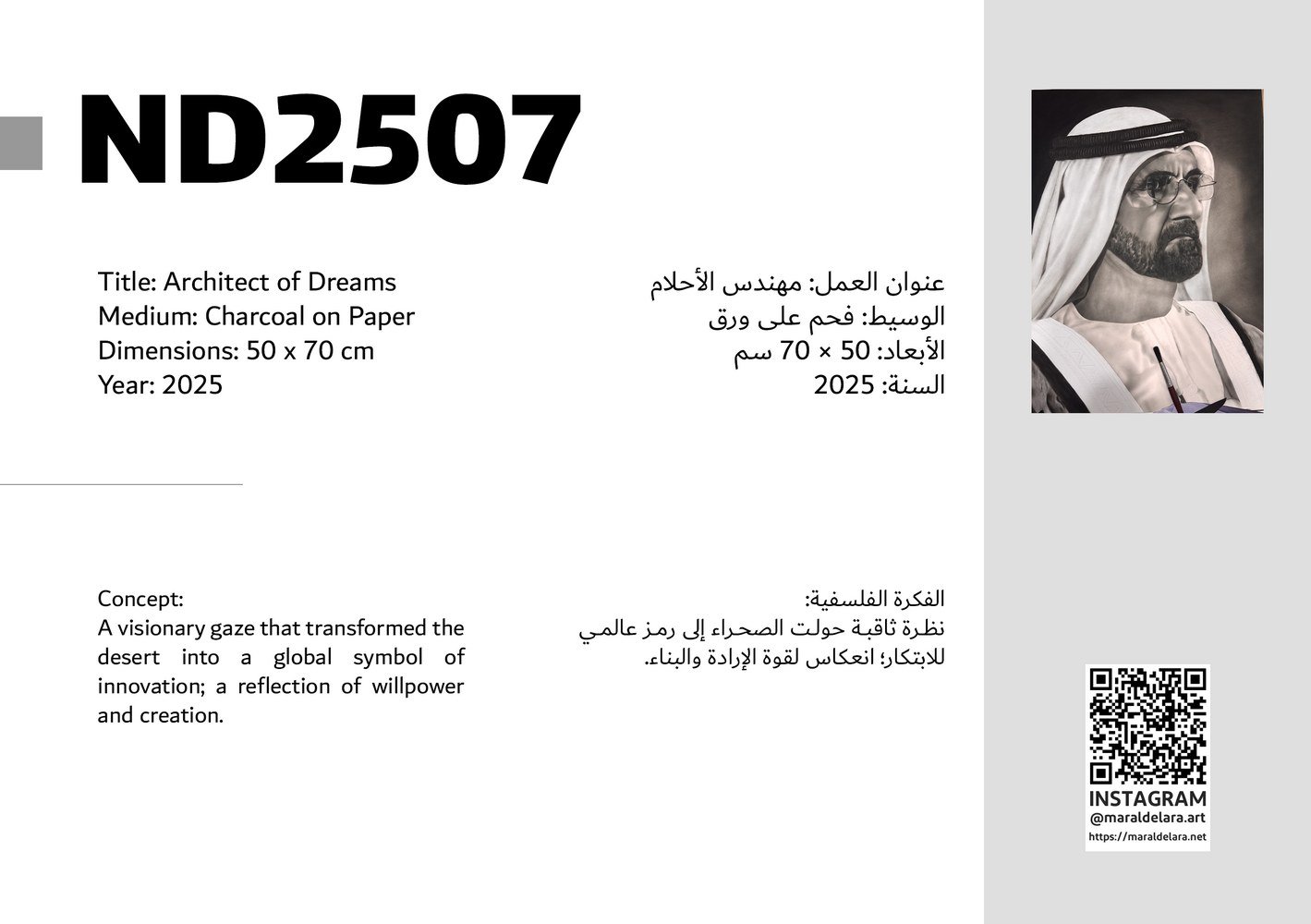 ND2507

Title: Architect of Dreams
Medium: Charcoal on Paper
Dimensions: 50 x 70 cm
Year: 2025

عنوان العمل: مهندس الأحلام
الوسيط: فحم على ورق
الأبعاد: 50 × 70 سم
السنة: 2025

Concept:
A visionary gaze that transformed the desert into a global symbol of innovation; a reflection of willpower and creation.

الفكرة الفلسفية:
نظرة ثاقبة حولت الصحراء إلى رمز عالمي للابتكار؛ انعكاس لقوة الإرادة والبناء.

INSTAGRAM
@maraldelara.art
https://maraldelara.net